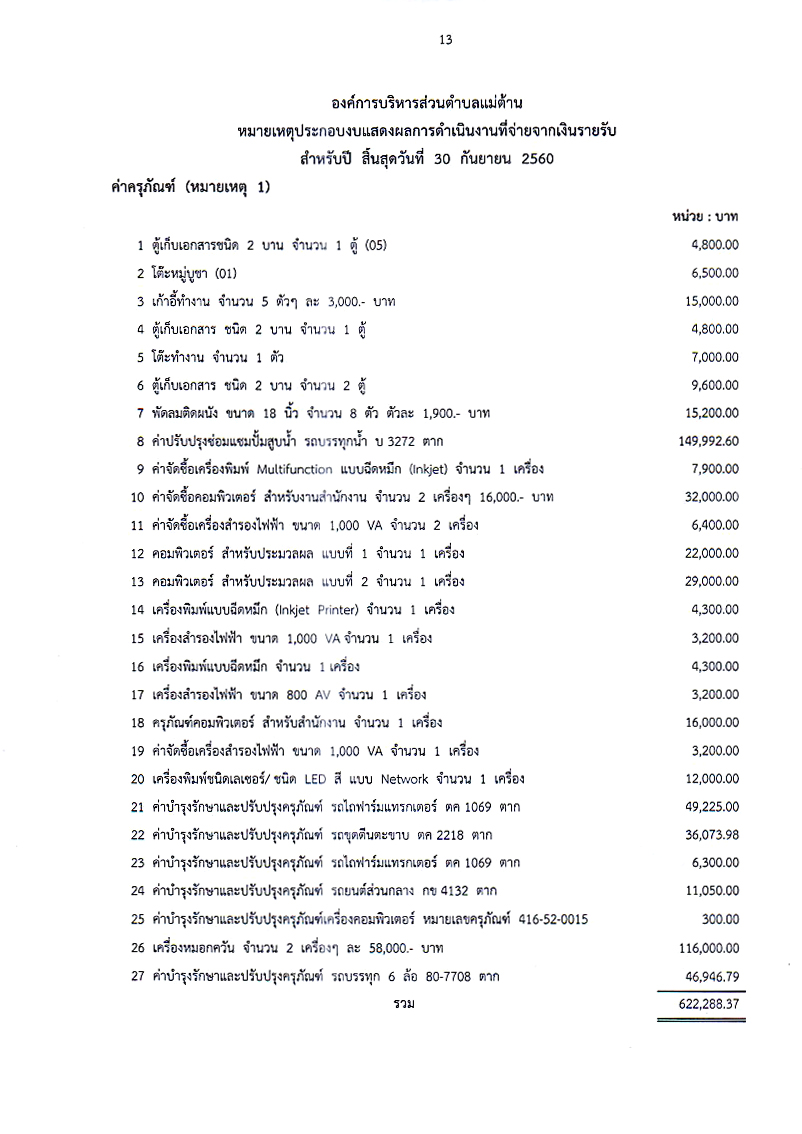 13

องค์การบริหารส่วนตำบลแม่ต้าน
หมายเหตุประกอบงบแสดงผลการดำเนินงานที่จ่ายจากเงินรายรับ
สำหรับปี สิ้นสุดวันที่ 30 กันยายน 2560

ค่าครุภัณฑ์ (หมายเหตุ 1)

หน่วย : บาท

| | | |
|---|---|---|
| 1 | ตู้เก็บเอกสารชนิด 2 บาน จำนวน 1 ตู้ (05) | 4,800.00 |
| 2 | โต๊ะหมู่บูชา (01) | 6,500.00 |
| 3 | เก้าอี้ทำงาน จำนวน 5 ตัวๆ ละ 3,000.- บาท | 15,000.00 |
| 4 | ตู้เก็บเอกสาร ชนิด 2 บาน จำนวน 1 ตู้ | 4,800.00 |
| 5 | โต๊ะทำงาน จำนวน 1 ตัว | 7,000.00 |
| 6 | ตู้เก็บเอกสาร ชนิด 2 บาน จำนวน 2 ตู้ | 9,600.00 |
| 7 | พัดลมติดผนัง ขนาด 18 นิ้ว จำนวน 8 ตัว ตัวละ 1,900.- บาท | 15,200.00 |
| 8 | ค่าปรับปรุงซ่อมแซมปั้มสูบน้ำ รถบรรทุกน้ำ บ 3272 ตาก | 149,992.60 |
| 9 | ค่าจัดซื้อเครื่องพิมพ์ Multifunction แบบฉีดหมึก (Inkjet) จำนวน 1 เครื่อง | 7,900.00 |
| 10 | ค่าจัดซื้อคอมพิวเตอร์ สำหรับงานสำนักงาน จำนวน 2 เครื่องๆ 16,000.- บาท | 32,000.00 |
| 11 | ค่าจัดซื้อเครื่องสำรองไฟฟ้า ขนาด 1,000 VA จำนวน 2 เครื่อง | 6,400.00 |
| 12 | คอมพิวเตอร์ สำหรับประมวลผล แบบที่ 1 จำนวน 1 เครื่อง | 22,000.00 |
| 13 | คอมพิวเตอร์ สำหรับประมวลผล แบบที่ 2 จำนวน 1 เครื่อง | 29,000.00 |
| 14 | เครื่องพิมพ์แบบฉีดหมึก (Inkjet Printer) จำนวน 1 เครื่อง | 4,300.00 |
| 15 | เครื่องสำรองไฟฟ้า ขนาด 1,000 VA จำนวน 1 เครื่อง | 3,200.00 |
| 16 | เครื่องพิมพ์แบบฉีดหมึก จำนวน 1 เครื่อง | 4,300.00 |
| 17 | เครื่องสำรองไฟฟ้า ขนาด 800 AV จำนวน 1 เครื่อง | 3,200.00 |
| 18 | ครุภัณฑ์คอมพิวเตอร์ สำหรับสำนักงาน จำนวน 1 เครื่อง | 16,000.00 |
| 19 | ค่าจัดซื้อเครื่องสำรองไฟฟ้า ขนาด 1,000 VA จำนวน 1 เครื่อง | 3,200.00 |
| 20 | เครื่องพิมพ์ชนิดเลเซอร์/ ชนิด LED สี แบบ Network จำนวน 1 เครื่อง | 12,000.00 |
| 21 | ค่าบำรุงรักษาและปรับปรุงครุภัณฑ์ รถไถฟาร์มแทรกเตอร์ ตค 1069 ตาก | 49,225.00 |
| 22 | ค่าบำรุงรักษาและปรับปรุงครุภัณฑ์ รถขุดตีนตะขาบ ตค 2218 ตาก | 36,073.98 |
| 23 | ค่าบำรุงรักษาและปรับปรุงครุภัณฑ์ รถไถฟาร์มแทรกเตอร์ ตค 1069 ตาก | 6,300.00 |
| 24 | ค่าบำรุงรักษาและปรับปรุงครุภัณฑ์ รถยนต์ส่วนกลาง กข 4132 ตาก | 11,050.00 |
| 25 | ค่าบำรุงรักษาและปรับปรุงครุภัณฑ์เครื่องคอมพิวเตอร์ หมายเลขครุภัณฑ์ 416-52-0015 | 300.00 |
| 26 | เครื่องหมอกควัน จำนวน 2 เครื่องๆ ละ 58,000.- บาท | 116,000.00 |
| 27 | ค่าบำรุงรักษาและปรับปรุงครุภัณฑ์ รถบรรทุก 6 ล้อ 80-7708 ตาก | 46,946.79 |
| | รวม | 622,288.37 |